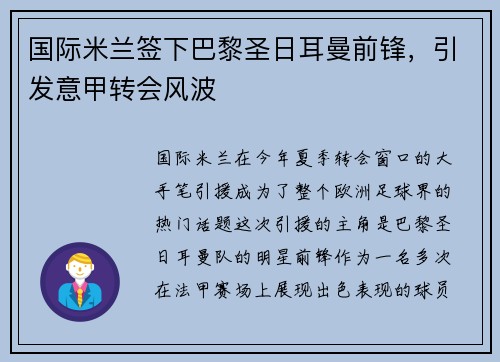 国际米兰签下巴黎圣日耳曼前锋，引发意甲转会风波

国际米兰在今年夏季转会窗口的大手笔引援成为了整个欧洲足球界的热门话题这次引援的主角是巴黎圣日耳曼队的明星前锋作为一名多次在法甲赛场上展现出色表现的球员